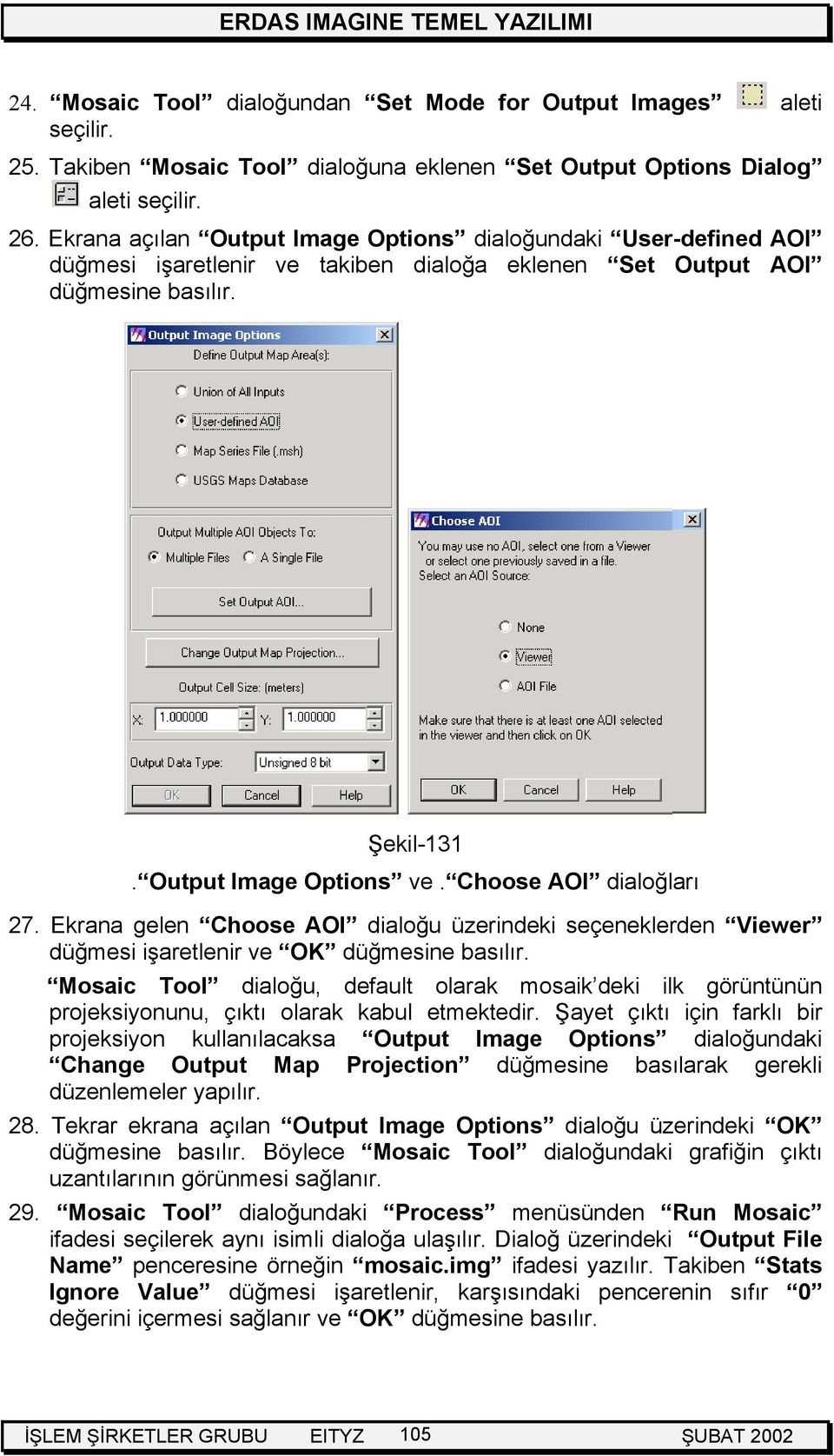 ERDAS IMAGINE TEMEL YAZILIMI

24. “Mosaic Tool” dialoğundan “Set Mode for Output Images” aleti seçilir.

25. Takiben “Mosaic Tool” dialoğuna eklenen “Set Output Options Dialog” aleti seçilir.

26. Ekrana açılan “Output Image Options” dialoğundaki “User-defined AOI” düğmesi işaretlenir ve takiben dialoğa eklenen “Set Output AOI” düğmesine basılır.

Output Image Options
Define Output Map Area(s):
Union of All Inputs
User-defined AOI
Map Series File (.msh)
USGS Maps Database
Output Multiple AOI Objects To:
Multiple Files
A Single File
Set Output AOI...
Change Output Map Projection...
Output Cell Size: (meters)
X: 1.000000
Y: 1.000000
Output Data Type: Unsigned 8 bit
OK
Cancel
Help

Choose AOI
You may use no AOI, select one from a Viewer or select one previously saved in a file.
Select an AOI Source:
None
Viewer
AOI File
Make sure that there is at least one AOI selected in the viewer and then click on OK
OK
Cancel
Help

Şekil-131
.“Output Image Options” ve .“Choose AOI” dialoğları

27. Ekrana gelen “Choose AOI” dialoğu üzerindeki seçeneklerden “Viewer” düğmesi işaretlenir ve “OK” düğmesine basılır.

“Mosaic Tool” dialoğu, default olarak mosaik’deki ilk görüntünün projeksiyonunu, çıktı olarak kabul etmektedir. Şayet çıktı için farklı bir projeksiyon kullanılacaksa “Output Image Options” dialoğundaki “Change Output Map Projection” düğmesine basılarak gerekli düzenlemeler yapılır.

28. Tekrar ekrana açılan “Output Image Options” dialoğu üzerindeki “OK” düğmesine basılır. Böylece “Mosaic Tool” dialoğundaki grafiğin çıktı uzantılarının görünmesi sağlanır.

29. “Mosaic Tool” dialoğundaki “Process” menüsünden “Run Mosaic” ifadesi seçilerek aynı isimli dialoğa ulaşılır. Dialoğ üzerindeki “Output File Name” penceresine örneğin “mosaic.img” ifadesi yazılır. Takiben “Stats Ignore Value” düğmesi işaretlenir, karşısındaki pencerenin sıfır “0” değerini içermesi sağlanır ve “OK” düğmesine basılır.

İŞLEM ŞİRKETLER GRUBU EITYZ 105 ŞUBAT 2002